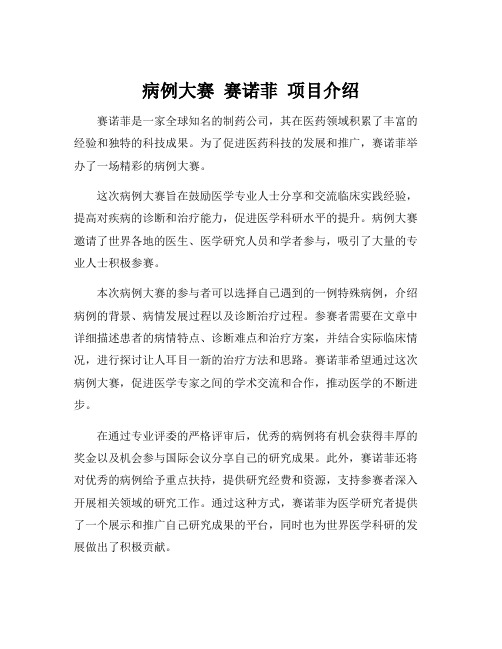 病例大赛 赛诺菲 项目介绍

赛诺菲是一家全球知名的制药公司，其在医药领域积累了丰富的经验和独特的科技成果。为了促进医药科技的发展和推广，赛诺菲举办了一场精彩的病例大赛。

这次病例大赛旨在鼓励医学专业人士分享和交流临床实践经验，提高对疾病的诊断和治疗能力，促进医学科研水平的提升。病例大赛邀请了世界各地的医生、医学研究人员和学者参与，吸引了大量的专业人士积极参赛。

本次病例大赛的参与者可以选择自己遇到的一例特殊病例，介绍病例的背景、病情发展过程以及诊断治疗过程。参赛者需要在文章中详细描述患者的病情特点、诊断难点和治疗方案，并结合实际临床情况，进行探讨让人耳目一新的治疗方法和思路。赛诺菲希望通过这次病例大赛，促进医学专家之间的学术交流和合作，推动医学的不断进步。

在通过专业评委的严格评审后，优秀的病例将有机会获得丰厚的奖金以及机会参与国际会议分享自己的研究成果。此外，赛诺菲还将对优秀的病例给予重点扶持，提供研究经费和资源，支持参赛者深入开展相关领域的研究工作。通过这种方式，赛诺菲为医学研究者提供了一个展示和推广自己研究成果的平台，同时也为世界医学科研的发展做出了积极贡献。